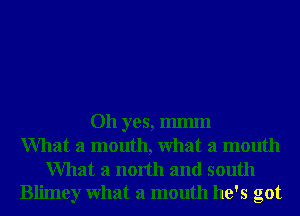 Oh yes, mmm
What a mouth, what a mouth
What a north and south
Blimey what a mouth he's got